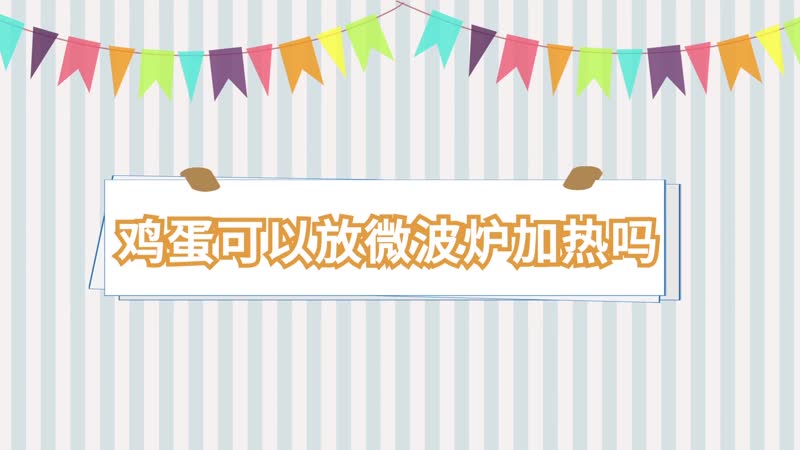 鸡蛋可以放微波炉加热吗